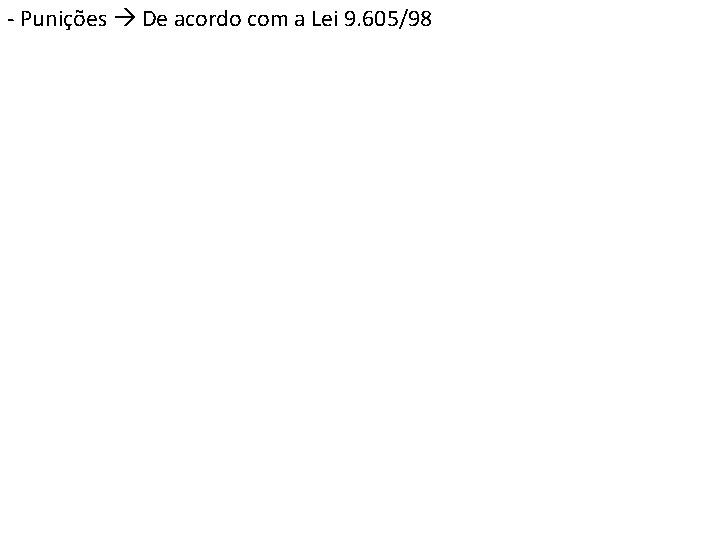 - Punições → De acordo com a Lei 9.605/98